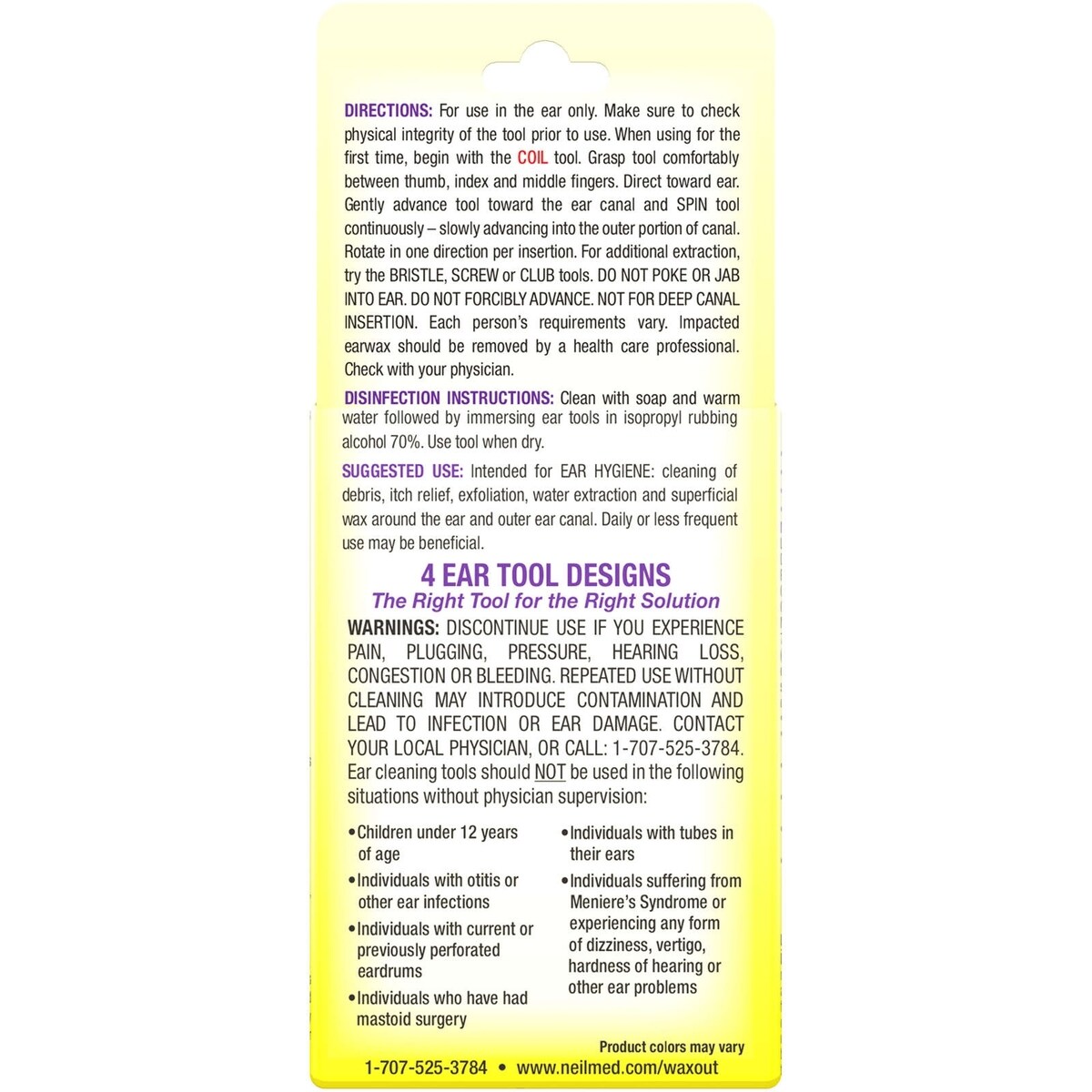 DIRECTIONS: For use in the ear only. Make sure to check physical integrity of the tool prior to use. When using for the first time, begin with the COIL tool. Grasp tool comfortably between thumb, index and middle fingers. Direct toward ear. Gently advance tool toward the ear canal and SPIN tool continuously – slowly advancing into the outer portion of canal. Rotate in one direction per insertion. For additional extraction, try the BRISTLE, SCREW or CLUB tools. DO NOT POKE OR JAB INTO EAR. DO NOT FORCIBLY ADVANCE. NOT FOR DEEP CANAL INSERTION. Each person's requirements vary. Impacted earwax should be removed by a health care professional. Check with your physician.

DISINFECTION INSTRUCTIONS: Clean with soap and warm water followed by immersing ear tools in isopropyl rubbing alcohol 70%. Use tool when dry.

SUGGESTED USE: Intended for EAR HYGIENE: cleaning of debris, itch relief, exfoliation, water extraction and superficial wax around the ear and outer ear canal. Daily or less frequent use may be beneficial.

4 EAR TOOL DESIGNS
The Right Tool for the Right Solution

WARNINGS: DISCONTINUE USE IF YOU EXPERIENCE PAIN, PLUGGING, PRESSURE, HEARING LOSS, CONGESTION OR BLEEDING. REPEATED USE WITHOUT CLEANING MAY INTRODUCE CONTAMINATION AND LEAD TO INFECTION OR EAR DAMAGE. CONTACT YOUR LOCAL PHYSICIAN, OR CALL: 1-707-525-3784. Ear cleaning tools should NOT be used in the following situations without physician supervision:

• Children under 12 years of age
• Individuals with otitis or other ear infections
• Individuals with current or previously perforated eardrums
• Individuals who have had mastoid surgery

• Individuals with tubes in their ears
• Individuals suffering from Meniere's Syndrome or experiencing any form of dizziness, vertigo, hardness of hearing or other ear problems

Product colors may vary

1-707-525-3784 • www.neilmed.com/waxout